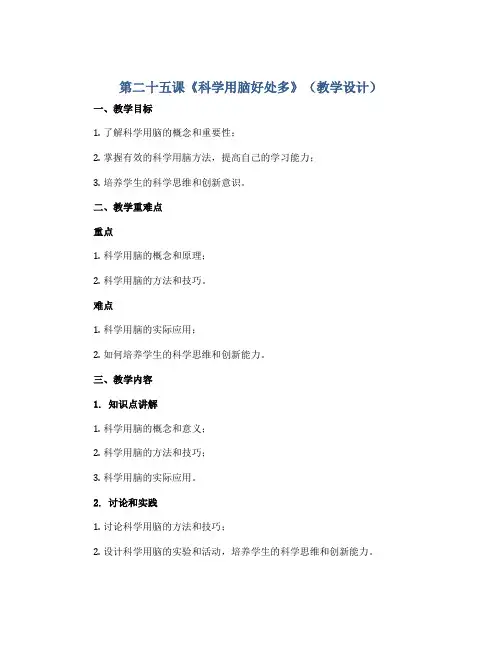 第二十五课《科学用脑好处多》（教学设计）

一、教学目标

1. 了解科学用脑的概念和重要性；

2. 掌握有效的科学用脑方法，提高自己的学习能力；

3. 培养学生的科学思维和创新意识。

二、教学重难点

重点

1. 科学用脑的概念和原理；

2. 科学用脑的方法和技巧。

难点

1. 科学用脑的实际应用；

2. 如何培养学生的科学思维和创新能力。

三、教学内容

1. 知识点讲解

1. 科学用脑的概念和意义；

2. 科学用脑的方法和技巧；

3. 科学用脑的实际应用。

2. 讨论和实践

1. 讨论科学用脑的方法和技巧；

2. 设计科学用脑的实验和活动，培养学生的科学思维和创新能力。